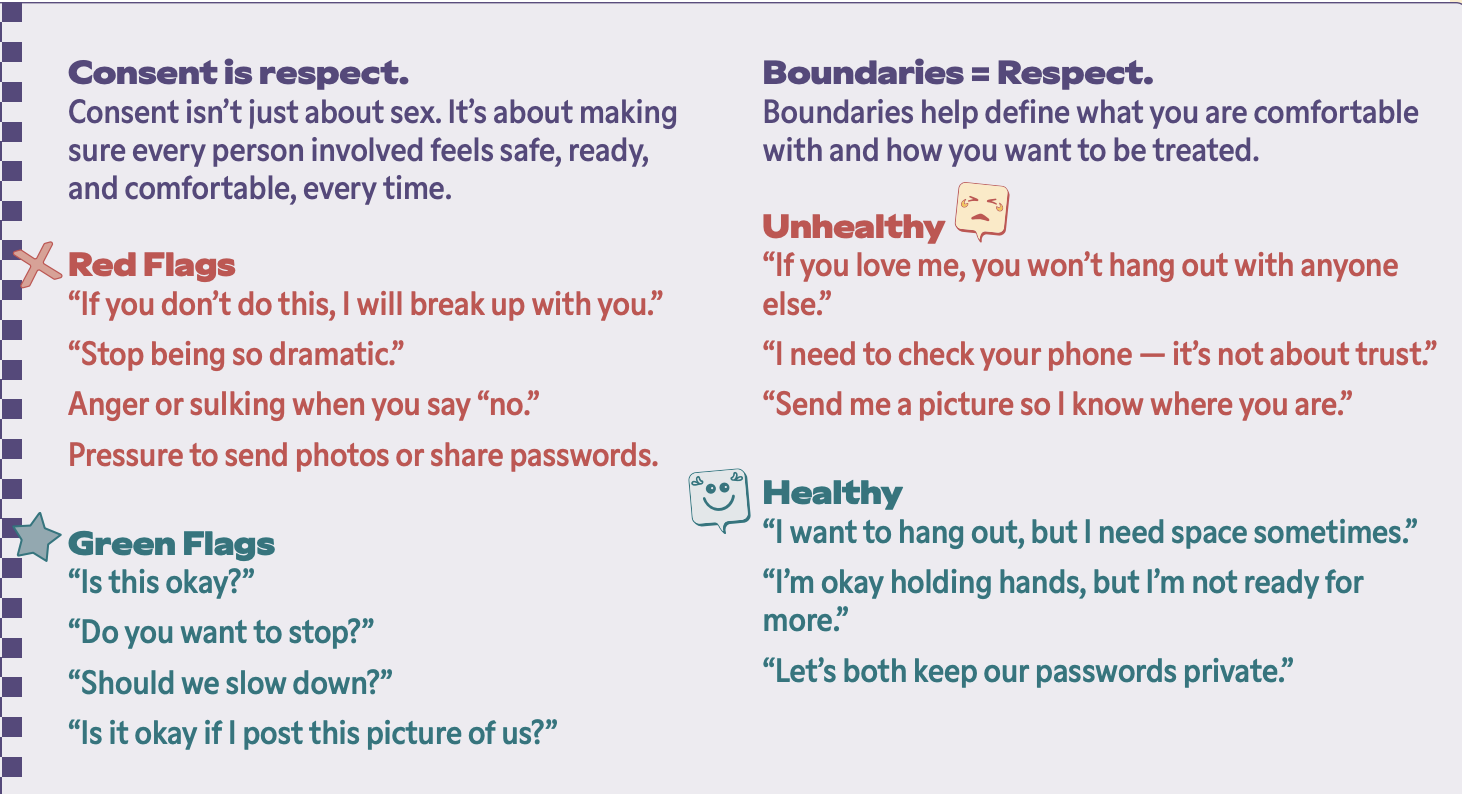 Consent is respect.
Consent isn't just about sex. It's about making sure every person involved feels safe, ready, and comfortable, every time.

Red Flags
"If you don't do this, I will break up with you."

"Stop being so dramatic."

Anger or sulking when you say "no."

Pressure to send photos or share passwords.

Green Flags
"Is this okay?"

"Do you want to stop?"

"Should we slow down?"

"Is it okay if I post this picture of us?"

Boundaries = Respect.
Boundaries help define what you are comfortable with and how you want to be treated.

Unhealthy
"If you love me, you won't hang out with anyone else."

"I need to check your phone — it's not about trust."

"Send me a picture so I know where you are."

Healthy
"I want to hang out, but I need space sometimes."

"I'm okay holding hands, but I'm not ready for more."

"Let's both keep our passwords private."